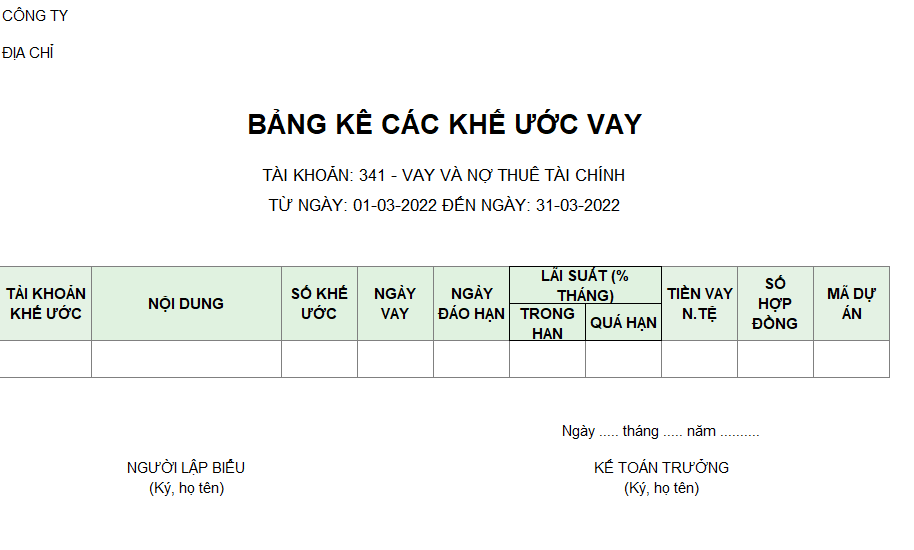 CÔNG TY

ĐỊA CHỈ

BẢNG KÊ CÁC KHẾ ƯỚC VAY

TÀI KHOẢN: 341 - VAY VÀ NỢ THUÊ TÀI CHÍNH

TỪ NGÀY: 01-03-2022 ĐẾN NGÀY: 31-03-2022

| TÀI KHOẢN KHẾ ƯỚC | NỘI DUNG | SỐ KHẾ ƯỚC | NGÀY VAY | NGÀY ĐÁO HẠN | LÃI SUẤT (% THÁNG) TRONG HẠN | LÃI SUẤT (% THÁNG) QUÁ HẠN | TIỀN VAY N.TỆ | SỐ HỢP ĐỒNG | MÃ DỰ ÁN |
|---|---|---|---|---|---|---|---|---|---|
| | | | | | | | | | |

Ngày ..... tháng ..... năm ..........

NGƯỜI LẬP BIỂU
(Ký, họ tên)

KẾ TOÁN TRƯỞNG
(Ký, họ tên)